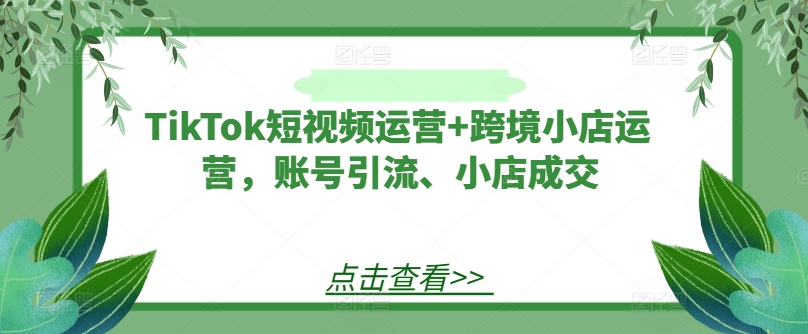 TikTok短视频运营+跨境小店运营，账号引流、小店成交

点击查看>>